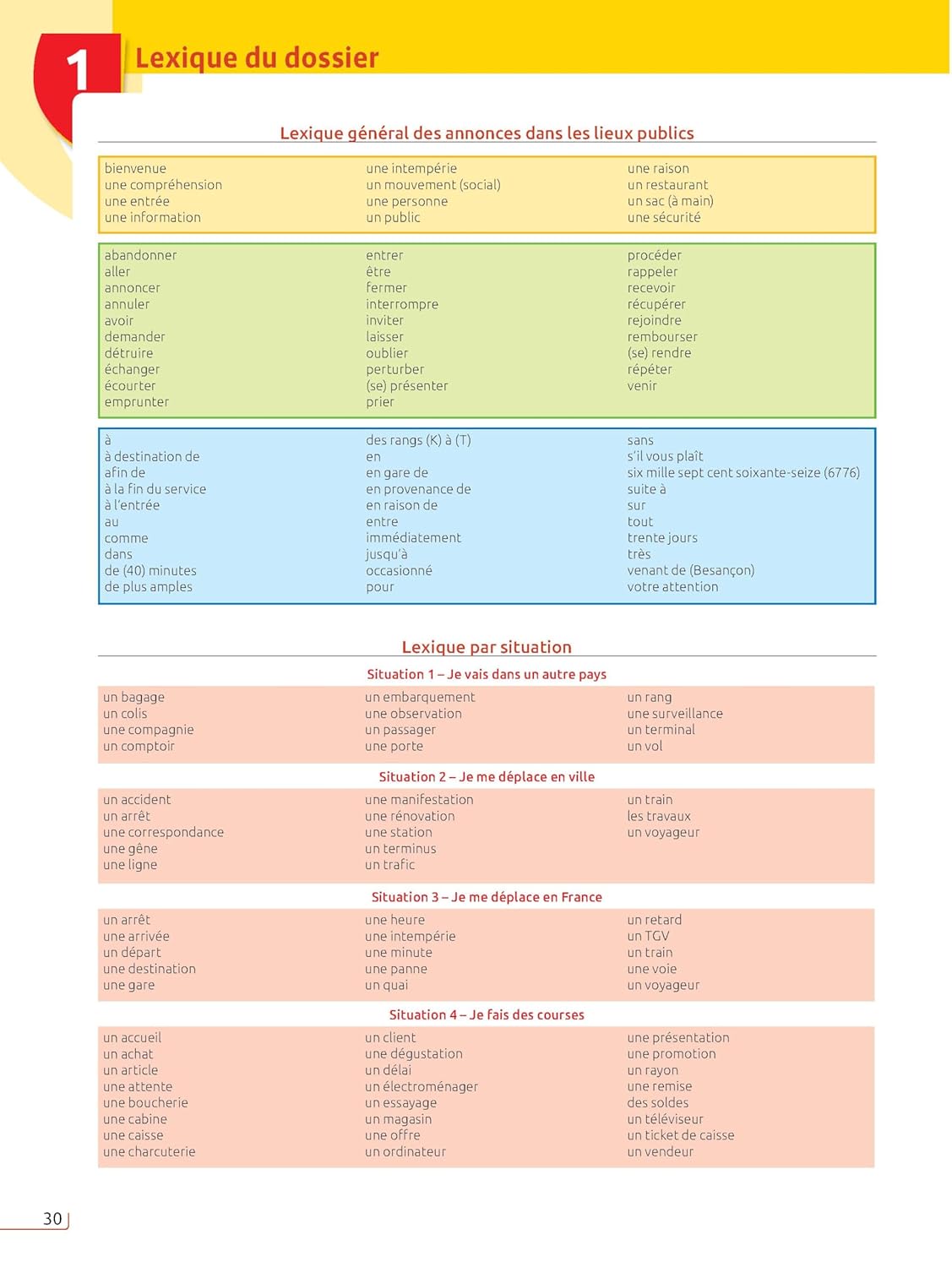 1 Lexique du dossier

Lexique général des annonces dans les lieux publics

bienvenue
une compréhension
une entrée
une information

une intempérie
un mouvement (social)
une personne
un public

une raison
un restaurant
un sac (à main)
une sécurité

abandonner
aller
annoncer
annuler
avoir
demander
détruire
échanger
écourter
emprunter

entrer
être
fermer
interrompre
inviter
laisser
oublier
perturber
(se) présenter
prier

procéder
rappeler
recevoir
récupérer
rejoindre
rembourser
(se) rendre
répéter
venir

à
à destination de
afin de
à la fin du service
à l'entrée
au
comme
dans
de (40) minutes
de plus amples

des rangs (K) à (T)
en
en gare de
en provenance de
en raison de
entre
immédiatement
jusqu'à
occasionné
pour

sans
s'il vous plaît
six mille sept cent soixante-seize (6776)
suite à
sur
tout
trente jours
très
venant de (Besançon)
votre attention

Lexique par situation

Situation 1 – Je vais dans un autre pays

un bagage
un colis
une compagnie
un comptoir

un embarquement
une observation
un passager
une porte

un rang
une surveillance
un terminal
un vol

Situation 2 – Je me déplace en ville

un accident
un arrêt
une correspondance
une gêne
une ligne

une manifestation
une rénovation
une station
un terminus
un trafic

un train
les travaux
un voyageur

Situation 3 – Je me déplace en France

un arrêt
une arrivée
un départ
une destination
une gare

une heure
une intempérie
une minute
une panne
un quai

un retard
un TGV
un train
une voie
un voyageur

Situation 4 – Je fais des courses

un accueil
un achat
un article
une attente
une boucherie
une cabine
une caisse
une charcuterie

un client
une dégustation
un délai
un électroménager
un essayage
un magasin
une offre
un ordinateur

une présentation
une promotion
un rayon
une remise
des soldes
un téléviseur
un ticket de caisse
un vendeur

30